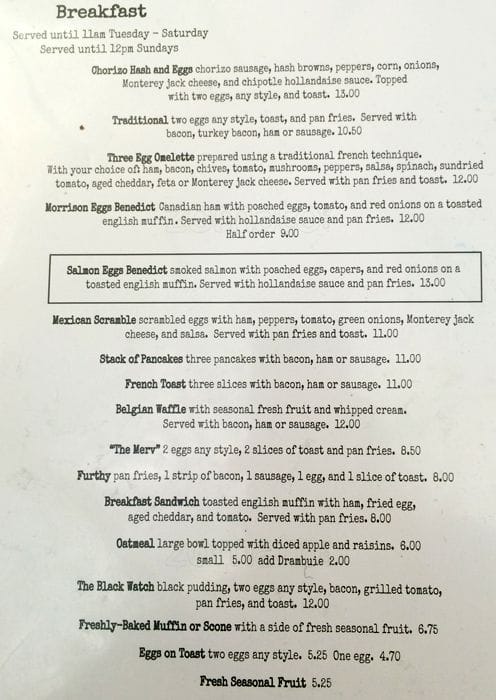 Breakfast

Served until 11am Tuesday - Saturday
Served until 12pm Sundays

Chorizo Hash and Eggs chorizo sausage, hash browns, peppers, corn, onions, Monterey jack cheese, and chipotle hollandaise sauce. Topped with two eggs, any style, and toast. 13.00

Traditional two eggs any style, toast, and pan fries. Served with bacon, turkey bacon, ham or sausage. 10.50

Three Egg Omelette prepared using a traditional french technique. With your choice of: ham, bacon, chives, tomato, mushrooms, peppers, salsa, spinach, sundried tomato, aged cheddar, feta or Monterey jack cheese. Served with pan fries and toast. 12.00

Morrison Eggs Benedict Canadian ham with poached eggs, tomato, and red onions on a toasted english muffin. Served with hollandaise sauce and pan fries. 12.00
Half order 9.00

Salmon Eggs Benedict smoked salmon with poached eggs, capers, and red onions on a toasted english muffin. Served with hollandaise sauce and pan fries. 13.00

Mexican Scramble scrambled eggs with ham, peppers, tomato, green onions, Monterey jack cheese, and salsa. Served with pan fries and toast. 11.00

Stack of Pancakes three pancakes with bacon, ham or sausage. 11.00

French Toast three slices with bacon, ham or sausage. 11.00

Belgian Waffle with seasonal fresh fruit and whipped cream. Served with bacon, ham or sausage. 12.00

"The Merv" 2 eggs any style, 2 slices of toast and pan fries. 8.50

Furthy pan fries, 1 strip of bacon, 1 sausage, 1 egg, and 1 slice of toast. 8.00

Breakfast Sandwich toasted english muffin with ham, fried egg, aged cheddar, and tomato. Served with pan fries. 8.00

Oatmeal large bowl topped with diced apple and raisins. 6.00
small 5.00 add Drambuie 2.00

The Black Watch black pudding, two eggs any style, bacon, grilled tomato, pan fries, and toast. 12.00

Freshly-Baked Muffin or Scone with a side of fresh seasonal fruit. 6.75

Eggs on Toast two eggs any style. 5.25 One egg. 4.70

Fresh Seasonal Fruit 5.25